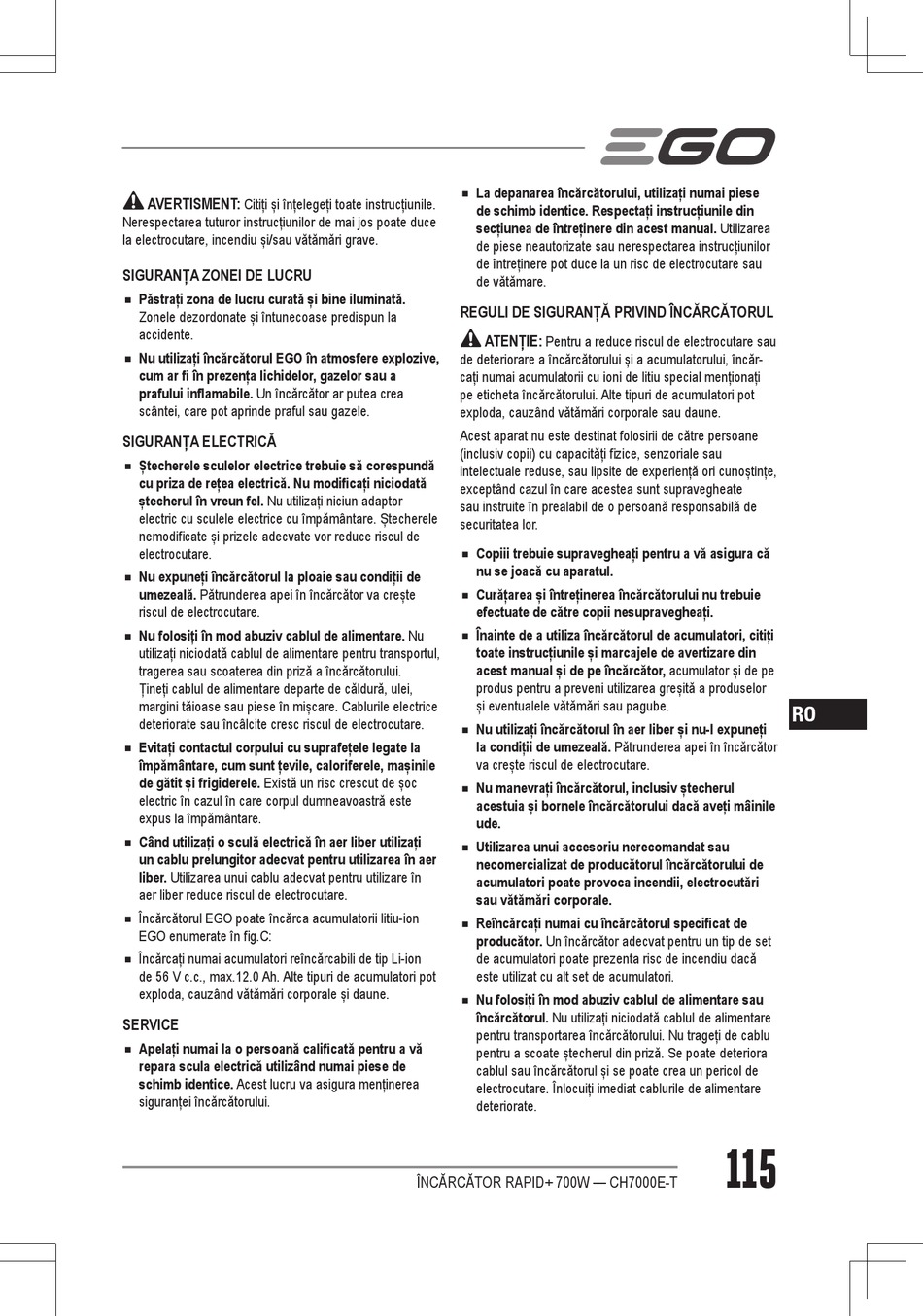 EGO

AVERTISMENT: Citiți și înțelegeți toate instrucțiunile. Nerespectarea tuturor instrucțiunilor de mai jos poate duce la electrocutare, incendiu și/sau vătămări grave.

SIGURANȚA ZONEI DE LUCRU

■ Păstrați zona de lucru curată și bine iluminată. Zonele dezordonate și întunecoase predispun la accidente.

■ Nu utilizați încărcătorul EGO în atmosfere explozive, cum ar fi în prezența lichidelor, gazelor sau a prafului inflamabile. Un încărcător ar putea crea scântei, care pot aprinde praful sau gazele.

SIGURANȚA ELECTRICĂ

■ Ștecherele sculelor electrice trebuie să corespundă cu priza de rețea electrică. Nu modificați niciodată ștecherul în vreun fel. Nu utilizați niciun adaptor electric cu sculele electrice cu împământare. Ștecherele nemodificate și prizele adecvate vor reduce riscul de electrocutare.

■ Nu expuneți încărcătorul la ploaie sau condiții de umezeală. Pătrunderea apei în încărcător va crește riscul de electrocutare.

■ Nu folosiți în mod abuziv cablul de alimentare. Nu utilizați niciodată cablul de alimentare pentru transportul, tragerea sau scoaterea din priză a încărcătorului. Țineți cablul de alimentare departe de căldură, ulei, margini tăioase sau piese în mișcare. Cablurile electrice deteriorate sau încâlcite cresc riscul de electrocutare.

■ Evitați contactul corpului cu suprafețele legate la împământare, cum sunt țevile, caloriferele, mașinile de gătit și frigiderele. Există un risc crescut de șoc electric în cazul în care corpul dumneavoastră este expus la împământare.

■ Când utilizați o sculă electrică în aer liber utilizați un cablu prelungitor adecvat pentru utilizarea în aer liber. Utilizarea unui cablu adecvat pentru utilizare în aer liber reduce riscul de electrocutare.

■ Încărcătorul EGO poate încărca acumulatorii litiu-ion EGO enumerate în fig.C:

■ Încărcați numai acumulatori reîncărcabili de tip Li-ion de 56 V c.c., max.12.0 Ah. Alte tipuri de acumulatori pot exploda, cauzând vătămări corporale și daune.

SERVICE

■ Apelați numai la o persoană calificată pentru a vă repara scula electrică utilizând numai piese de schimb identice. Acest lucru va asigura menținerea siguranței încărcătorului.

■ La depanarea încărcătorului, utilizați numai piese de schimb identice. Respectați instrucțiunile din secțiunea de întreținere din acest manual. Utilizarea de piese neautorizate sau nerespectarea instrucțiunilor de întreținere pot duce la un risc de electrocutare sau de vătămare.

REGULI DE SIGURANȚĂ PRIVIND ÎNCĂRCĂTORUL

ATENȚIE: Pentru a reduce riscul de electrocutare sau de deteriorare a încărcătorului și a acumulatorului, încărcați numai acumulatorii cu ioni de litiu special menționați pe eticheta încărcătorului. Alte tipuri de acumulatori pot exploda, cauzând vătămări corporale sau daune.

Acest aparat nu este destinat folosirii de către persoane (inclusiv copii) cu capacități fizice, senzoriale sau intelectuale reduse, sau lipsite de experiență ori cunoștințe, exceptând cazul în care acestea sunt supravegheate sau instruite în prealabil de o persoană responsabilă de securitatea lor.

■ Copiii trebuie supravegheați pentru a vă asigura că nu se joacă cu aparatul.

■ Curățarea și întreținerea încărcătorului nu trebuie efectuate de către copii nesupravegheați.

■ Înainte de a utiliza încărcătorul de acumulatori, citiți toate instrucțiunile și marcajele de avertizare din acest manual și de pe încărcător, acumulator și de pe produs pentru a preveni utilizarea greșită a produselor și eventualele vătămări sau pagube.

■ Nu utilizați încărcătorul în aer liber și nu-l expuneți la condiții de umezeală. Pătrunderea apei în încărcător va crește riscul de electrocutare.

■ Nu manevrați încărcătorul, inclusiv ștecherul acestuia și bornele încărcătorului dacă aveți mâinile ude.

■ Utilizarea unui accesoriu nerecomandat sau necomercializat de producătorul încărcătorului de acumulatori poate provoca incendii, electrocutări sau vătămări corporale.

■ Reîncărcați numai cu încărcătorul specificat de producător. Un încărcător adecvat pentru un tip de set de acumulatori poate prezenta risc de incendiu dacă este utilizat cu alt set de acumulatori.

■ Nu folosiți în mod abuziv cablul de alimentare sau încărcătorul. Nu utilizați niciodată cablul de alimentare pentru transportarea încărcătorului. Nu trageți de cablu pentru a scoate ștecherul din priză. Se poate deteriora cablul sau încărcătorul și se poate crea un pericol de electrocutare. Înlocuiți imediat cablurile de alimentare deteriorate.

RO

ÎNCĂRCĂTOR RAPID+ 700W — CH7000E-T

115